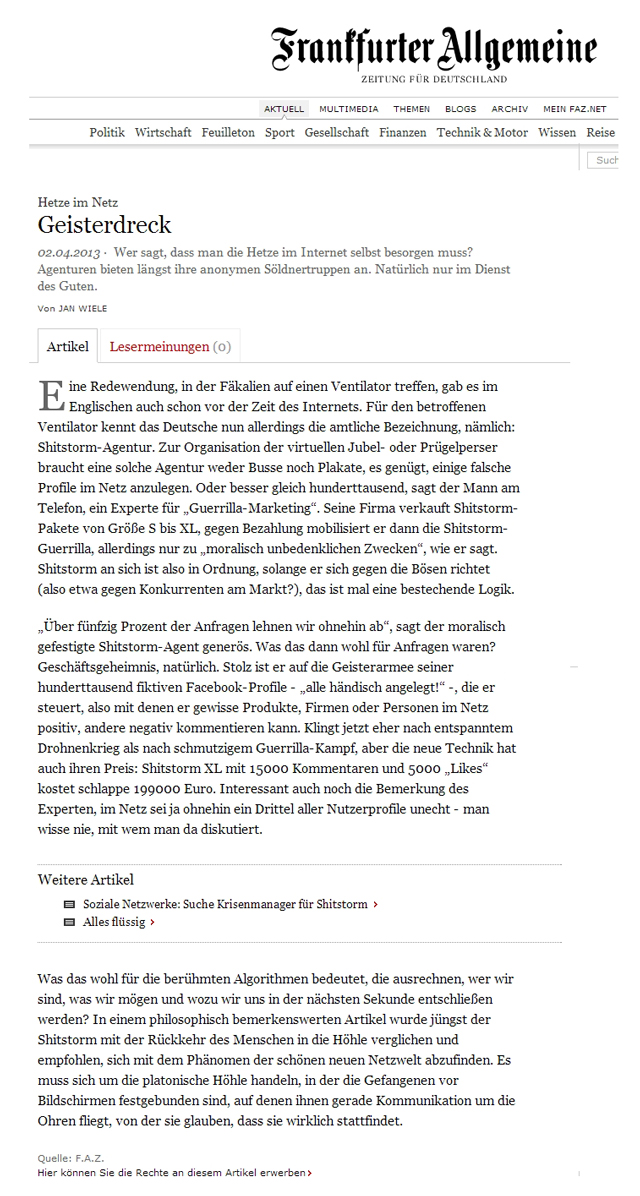 Frankfurter Allgemeine
ZEITUNG FÜR DEUTSCHLAND

AKTUELL MULTIMEDIA THEMEN BLOGS ARCHIV MEIN FAZ.NET

Politik Wirtschaft Feuilleton Sport Gesellschaft Finanzen Technik & Motor Wissen Reise

Such

Hetze im Netz
Geisterdreck

02.04.2013 · Wer sagt, dass man die Hetze im Internet selbst besorgen muss? Agenturen bieten längst ihre anonymen Söldnertruppen an. Natürlich nur im Dienst des Guten.

Von JAN WIELE

Artikel Lesermeinungen (0)

Eine Redewendung, in der Fäkalien auf einen Ventilator treffen, gab es im Englischen auch schon vor der Zeit des Internets. Für den betroffenen Ventilator kennt das Deutsche nun allerdings die amtliche Bezeichnung, nämlich: Shitstorm-Agentur. Zur Organisation der virtuellen Jubel- oder Prügelperser braucht eine solche Agentur weder Busse noch Plakate, es genügt, einige falsche Profile im Netz anzulegen. Oder besser gleich hunderttausend, sagt der Mann am Telefon, ein Experte für „Guerrilla-Marketing“. Seine Firma verkauft Shitstorm-Pakete von Größe S bis XL, gegen Bezahlung mobilisiert er dann die Shitstorm-Guerrilla, allerdings nur zu „moralisch unbedenklichen Zwecken“, wie er sagt. Shitstorm an sich ist also in Ordnung, solange er sich gegen die Bösen richtet (also etwa gegen Konkurrenten am Markt?), das ist mal eine bestechende Logik.

„Über fünfzig Prozent der Anfragen lehnen wir ohnehin ab“, sagt der moralisch gefestigte Shitstorm-Agent generös. Was das dann wohl für Anfragen waren? Geschäftsgeheimnis, natürlich. Stolz ist er auf die Geisterarmee seiner hunderttausend fiktiven Facebook-Profile - „alle händisch angelegt!“ -, die er steuert, also mit denen er gewisse Produkte, Firmen oder Personen im Netz positiv, andere negativ kommentieren kann. Klingt jetzt eher nach entspanntem Drohnenkrieg als nach schmutzigem Guerrilla-Kampf, aber die neue Technik hat auch ihren Preis: Shitstorm XL mit 15000 Kommentaren und 5000 „Likes“ kostet schlappe 199000 Euro. Interessant auch noch die Bemerkung des Experten, im Netz sei ja ohnehin ein Drittel aller Nutzerprofile unecht - man wisse nie, mit wem man da diskutiert.

Weitere Artikel
Soziale Netzwerke: Suche Krisenmanager für Shitstorm ›
Alles flüssig ›

Was das wohl für die berühmten Algorithmen bedeutet, die ausrechnen, wer wir sind, was wir mögen und wozu wir uns in der nächsten Sekunde entschließen werden? In einem philosophisch bemerkenswerten Artikel wurde jüngst der Shitstorm mit der Rückkehr des Menschen in die Höhle verglichen und empfohlen, sich mit dem Phänomen der schönen neuen Netzwelt abzufinden. Es muss sich um die platonische Höhle handeln, in der die Gefangenen vor Bildschirmen festgebunden sind, auf denen ihnen gerade Kommunikation um die Ohren fliegt, von der sie glauben, dass sie wirklich stattfindet.

Quelle: F.A.Z.
Hier können Sie die Rechte an diesem Artikel erwerben ›